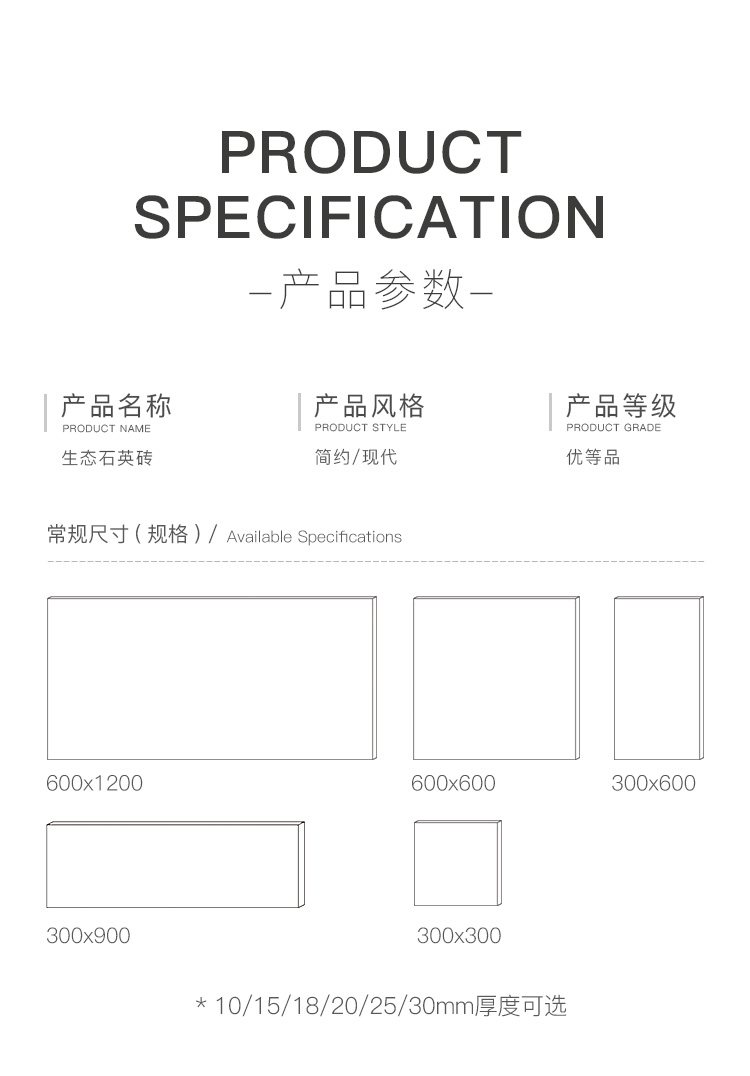 PRODUCT SPECIFICATION

—产品参数—

产品名称
PRODUCT NAME
生态石英砖

产品风格
PRODUCT STYLE
简约/现代

产品等级
PRODUCT GRADE
优等品

常规尺寸（规格）/ Available Specifications

600x1200

600x600

300x600

300x900

300x300

* 10/15/18/20/25/30mm厚度可选